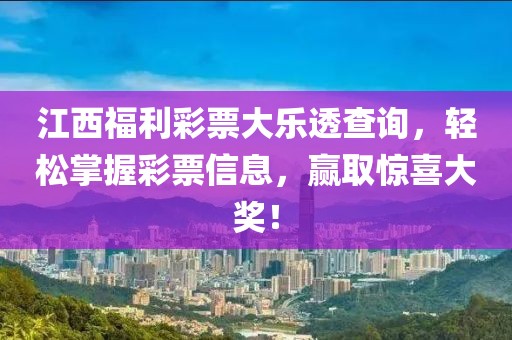 江西福利彩票大乐透查询，轻松掌握彩票信息，赢取惊喜大奖！